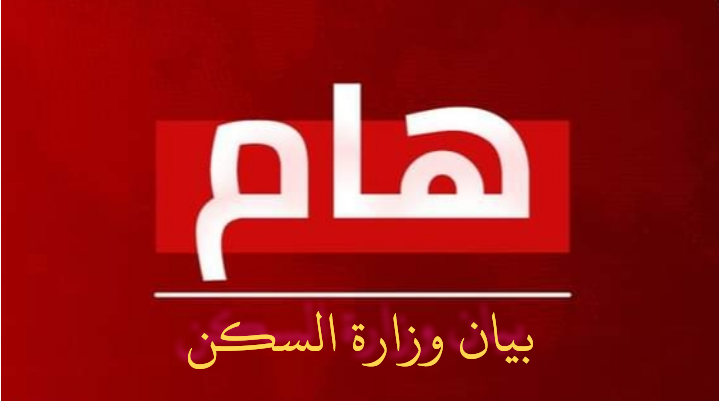 هام

بيان وزارة السكن